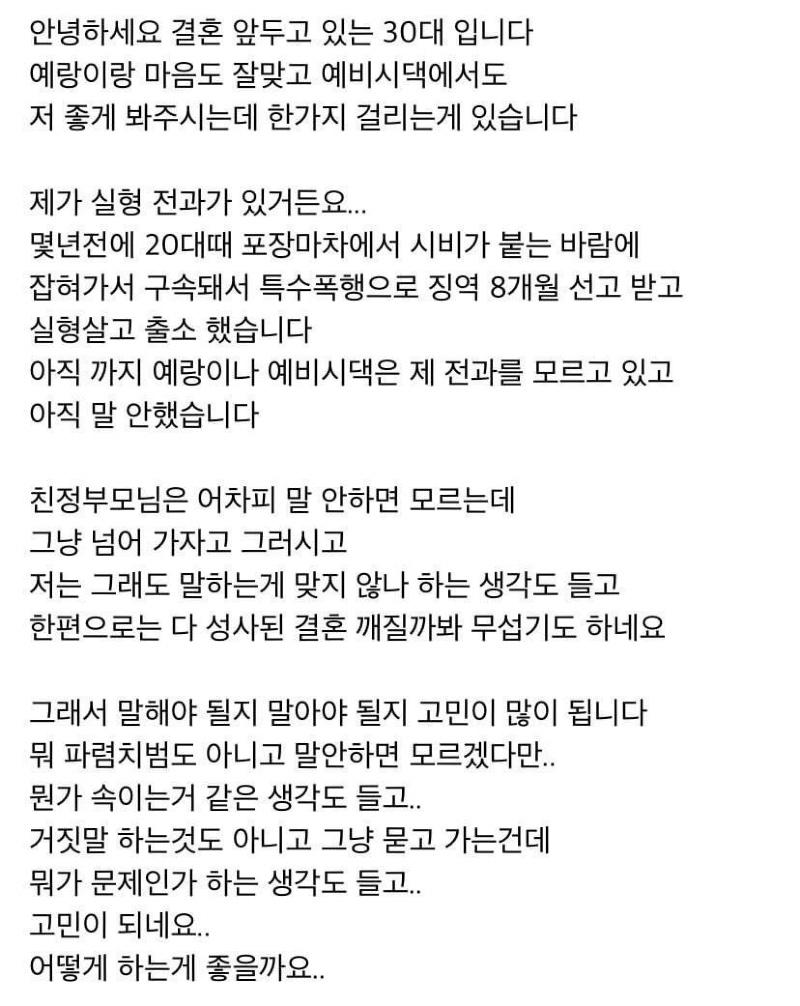 안녕하세요 결혼 앞두고 있는 30대 입니다
예랑이랑 마음도 잘맞고 예비시댁에서도
저 좋게 봐주시는데 한가지 걸리는게 있습니다

제가 실형 전과가 있거든요...
몇년전에 20대때 포장마차에서 시비가 붙는 바람에
잡혀가서 구속돼서 특수폭행으로 징역 8개월 선고 받고
실형살고 출소 했습니다
아직 까지 예랑이나 예비시댁은 제 전과를 모르고 있고
아직 말 안했습니다

친정부모님은 어차피 말 안하면 모르는데
그냥 넘어 가자고 그러시고
저는 그래도 말하는게 맞지 않나 하는 생각도 들고
한편으로는 다 성사된 결혼 깨질까봐 무섭기도 하네요

그래서 말해야 될지 말아야 될지 고민이 많이 됩니다
뭐 파렴치범도 아니고 말안하면 모르겠다만..
뭔가 속이는거 같은 생각도 들고..
거짓말 하는것도 아니고 그냥 묻고 가는건데
뭐가 문제인가 하는 생각도 들고..
고민이 되네요..
어떻게 하는게 좋을까요..